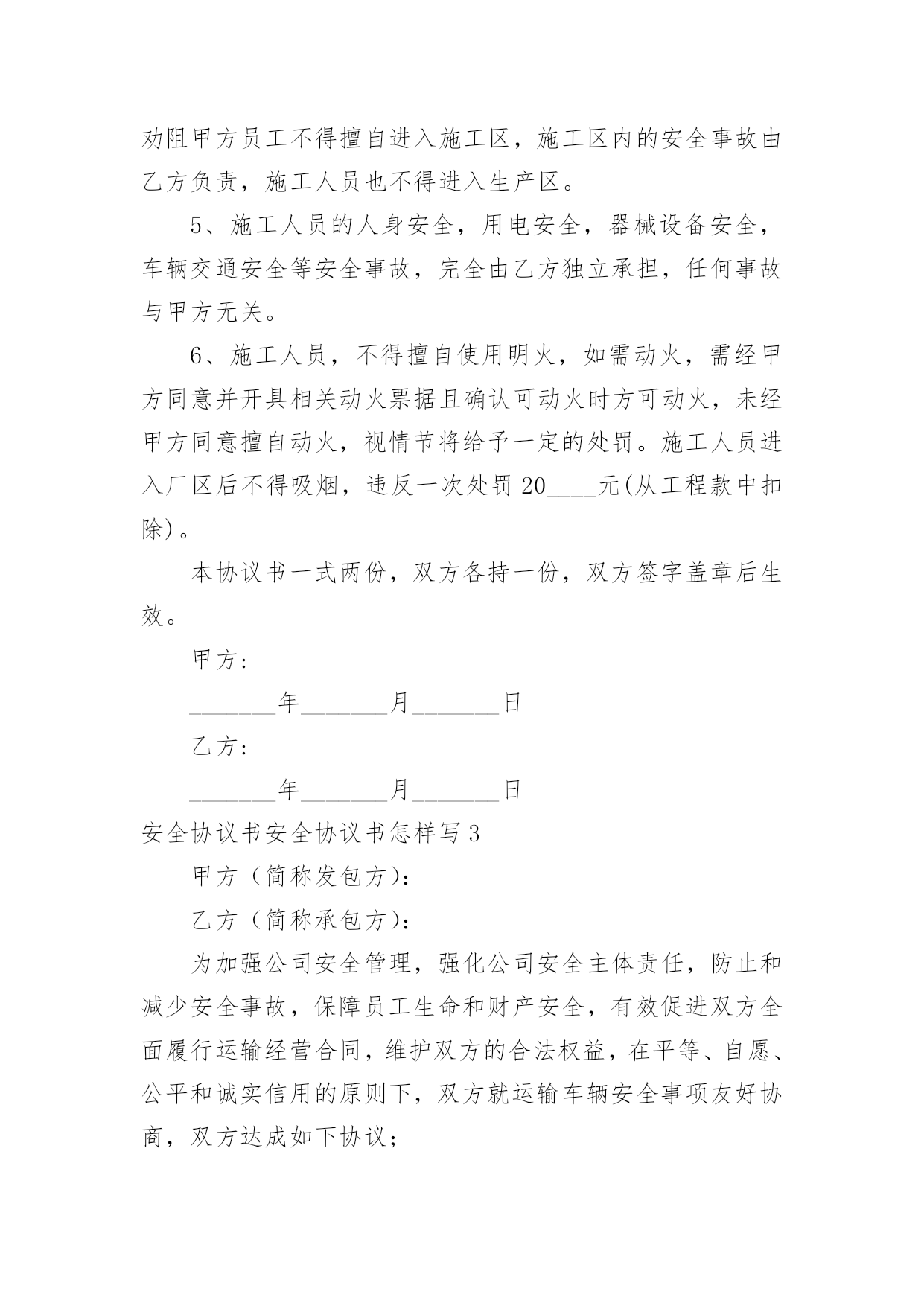 劝阻甲方员工不得擅自进入施工区，施工区内的安全事故由乙方负责，施工人员也不得进入生产区。

5、施工人员的人身安全，用电安全，器械设备安全，车辆交通安全等安全事故，完全由乙方独立承担，任何事故与甲方无关。

6、施工人员，不得擅自使用明火，如需动火，需经甲方同意并开具相关动火票据且确认可动火时方可动火，未经甲方同意擅自动火，视情节将给予一定的处罚。施工人员进入厂区后不得吸烟，违反一次处罚 20____元(从工程款中扣除)。

本协议书一式两份，双方各持一份，双方签字盖章后生效。

甲方:

_______年_______月_______日

乙方:

_______年_______月_______日

安全协议书安全协议书怎样写 3

甲方（简称发包方）:

乙方（简称承包方）:

为加强公司安全管理，强化公司安全主体责任，防止和减少安全事故，保障员工生命和财产安全，有效促进双方全面履行运输经营合同，维护双方的合法权益，在平等、自愿、公平和诚实信用的原则下，双方就运输车辆安全事项友好协商，双方达成如下协议;